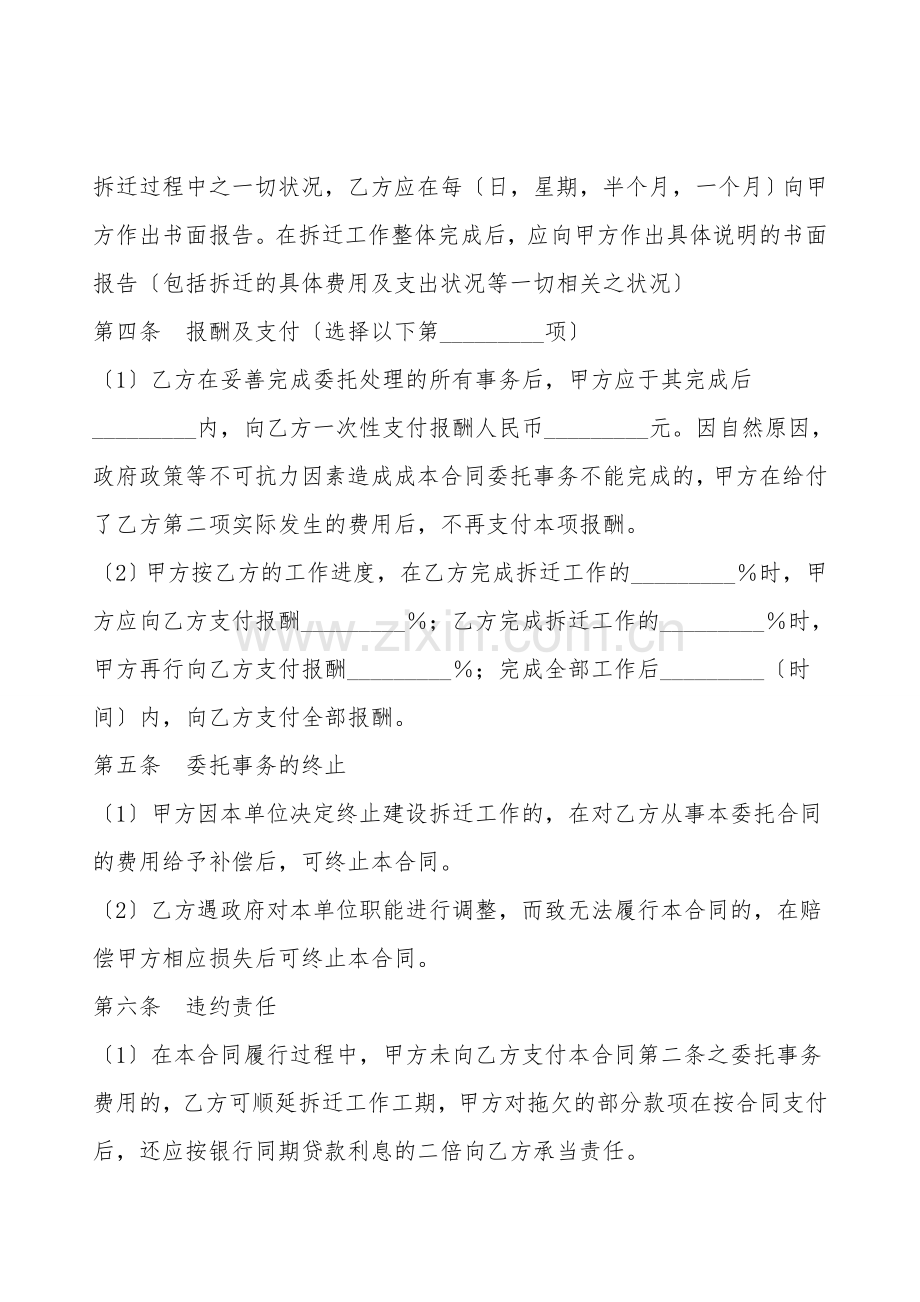 拆迁过程中之一切状况，乙方应在每〔日，星期，半个月，一个月〕向甲方作出书面报告。在拆迁工作整体完成后，应向甲方作出具体说明的书面报告〔包括拆迁的具体费用及支出状况等一切相关之状况〕

第四条　报酬及支付〔选择以下第_________项〕

〔1〕乙方在妥善完成委托处理的所有事务后，甲方应于其完成后_________内，向乙方一次性支付报酬人民币_________元。因自然原因，政府政策等不可抗力因素造成成本合同委托事务不能完成的，甲方在给付了乙方第二项实际发生的费用后，不再支付本项报酬。

〔2〕甲方按乙方的工作进度，在乙方完成拆迁工作的_________%时，甲方应向乙方支付报酬_________%；乙方完成拆迁工作的_________%时，甲方再行向乙方支付报酬_________%；完成全部工作后_________〔时间〕内，向乙方支付全部报酬。

www.zixin.com.cn

第五条　委托事务的终止

〔1〕甲方因本单位决定终止建设拆迁工作的，在对乙方从事本委托合同的费用给予补偿后，可终止本合同。

〔2〕乙方遇政府对本单位职能进行调整，而致无法履行本合同的，在赔偿甲方相应损失后可终止本合同。

第六条　违约责任

〔1〕在本合同履行过程中，甲方未向乙方支付本合同第二条之委托事务费用的，乙方可顺延拆迁工作工期，甲方对拖欠的部分款项在按合同支付后，还应按银行同期贷款利息的二倍向乙方承当责任。